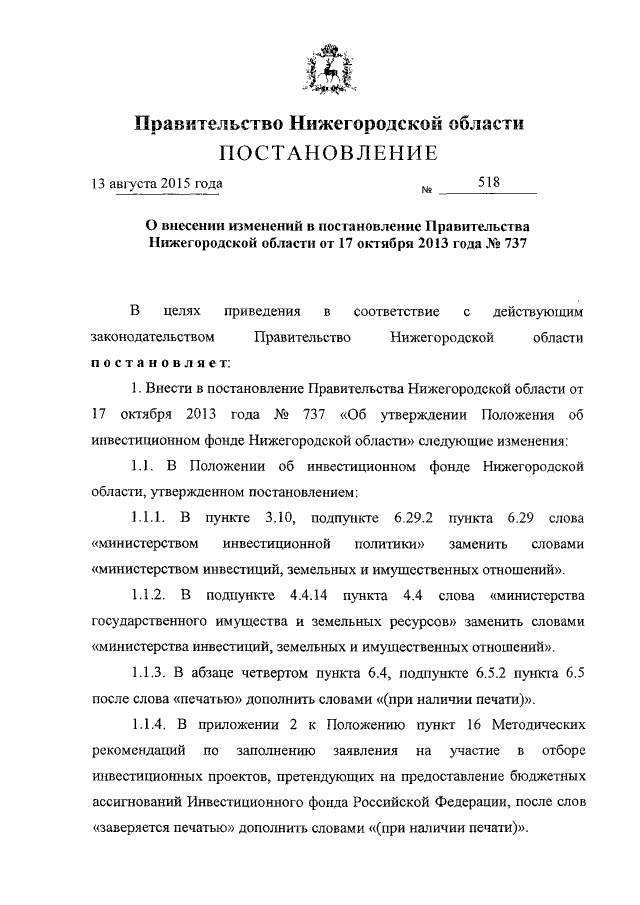 Правительство Нижегородской области
ПОСТАНОВЛЕНИЕ

13 августа 2015 года № 518

О внесении изменений в постановление Правительства Нижегородской области от 17 октября 2013 года № 737

В целях приведения в соответствие с действующим законодательством Правительство Нижегородской области постановляет:

1. Внести в постановление Правительства Нижегородской области от 17 октября 2013 года № 737 «Об утверждении Положения об инвестиционном фонде Нижегородской области» следующие изменения:

1.1. В Положении об инвестиционном фонде Нижегородской области, утвержденном постановлением:

1.1.1. В пункте 3.10, подпункте 6.29.2 пункта 6.29 слова «министерством инвестиционной политики» заменить словами «министерством инвестиций, земельных и имущественных отношений».

1.1.2. В подпункте 4.4.14 пункта 4.4 слова «министерства государственного имущества и земельных ресурсов» заменить словами «министерства инвестиций, земельных и имущественных отношений».

1.1.3. В абзаце четвертом пункта 6.4, подпункте 6.5.2 пункта 6.5 после слова «печатью» дополнить словами «(при наличии печати)».

1.1.4. В приложении 2 к Положению пункт 16 Методических рекомендаций по заполнению заявления на участие в отборе инвестиционных проектов, претендующих на предоставление бюджетных ассигнований Инвестиционного фонда Российской Федерации, после слов «заверяется печатью» дополнить словами «(при наличии печати)».